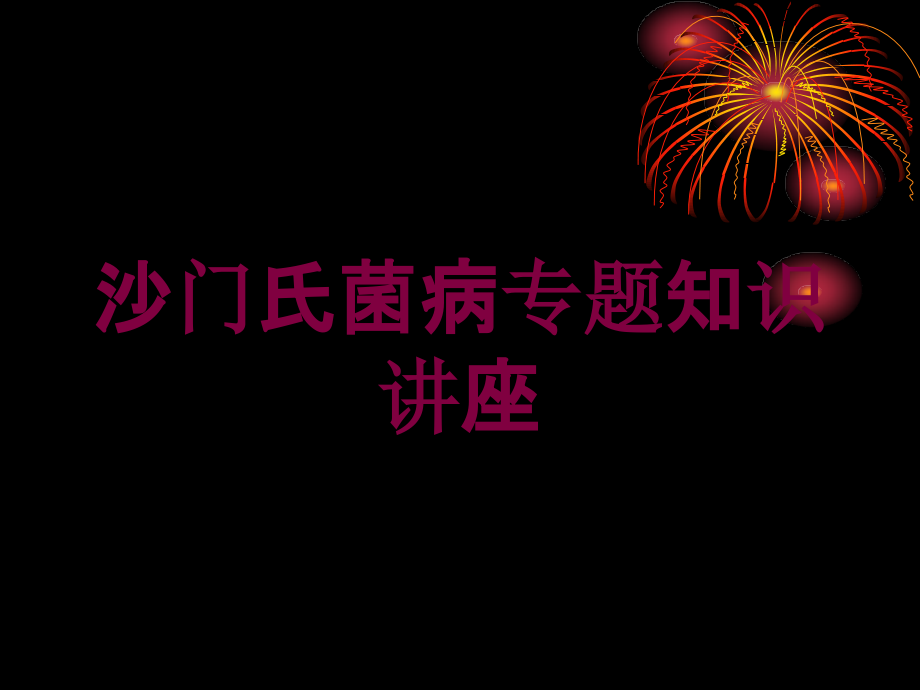 沙门氏菌病专题知识讲座